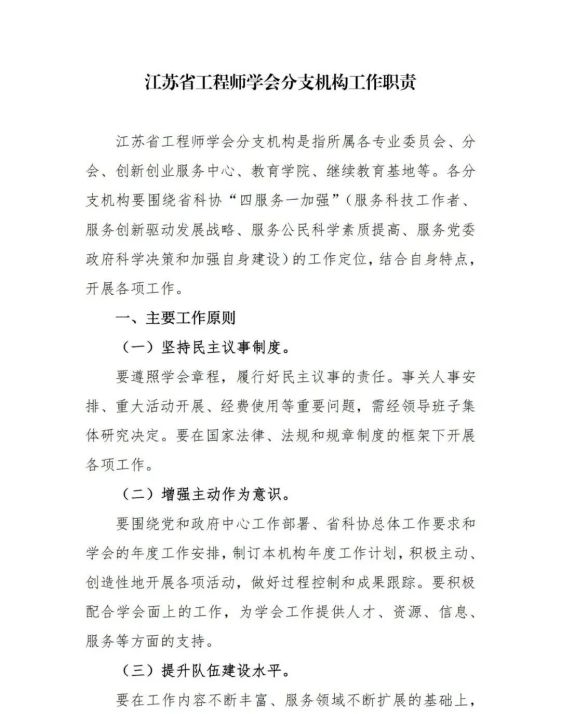 江苏省工程师学会分支机构工作职责

江苏省工程师学会分支机构是指所属各专业委员会、分会、创新创业服务中心、教育学院、继续教育基地等。各分支机构要围绕省科协“四服务一加强”（服务科技工作者、服务创新驱动发展战略、服务公民科学素质提高、服务党委政府科学决策和加强自身建设）的工作定位，结合自身特点，开展各项工作。

一、主要工作原则

（一）坚持民主议事制度。

要遵照学会章程，履行好民主议事的责任。事关人事安排、重大活动开展、经费使用等重要问题，需经领导班子集体研究决定。要在国家法律、法规和规章制度的框架下开展各项工作。

（二）增强主动作为意识。

要围绕党和政府中心工作部署、省科协总体工作要求和学会的年度工作安排，制订本机构年度工作计划，积极主动、创造性地开展各项活动，做好过程控制和成果跟踪。要积极配合学会面上的工作，为学会工作提供人才、资源、信息、服务等方面的支持。

（三）提升队伍建设水平。

要在工作内容不断丰富、服务领域不断扩展的基础上，